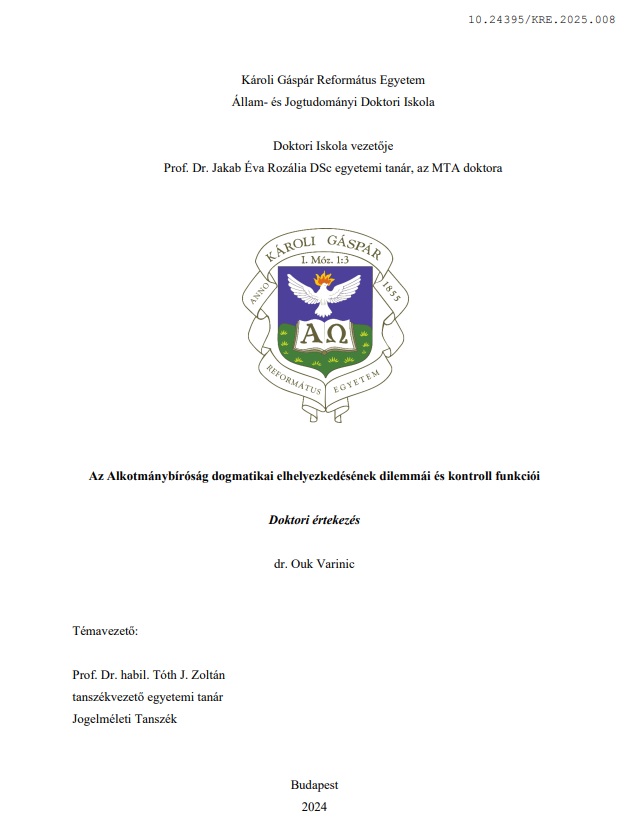 10.24395/KRE.2025.008

Károli Gáspár Református Egyetem
Állam- és Jogtudományi Doktori Iskola

Doktori Iskola vezetője
Prof. Dr. Jakab Éva Rozália DSc egyetemi tanár, az MTA doktora

KÁROLI GÁSPÁR
I. Móz. 1:3
ANNO
1855
ΑΩ
REFORMÁTUS EGYETEM

Az Alkotmánybíróság dogmatikai elhelyezkedésének dilemmái és kontroll funkciói

Doktori értekezés

dr. Ouk Varinic

Témavezető:

Prof. Dr. habil. Tóth J. Zoltán
tanszékvezető egyetemi tanár
Jogelméleti Tanszék

Budapest
2024